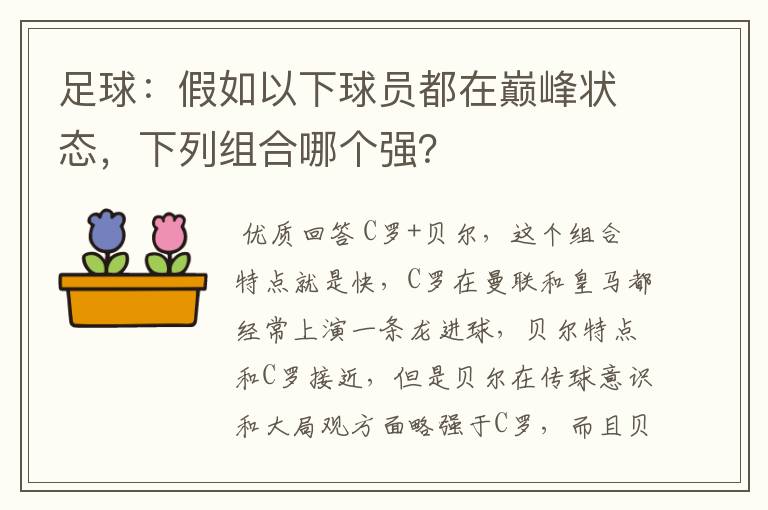 足球：假如以下球员都在巅峰状态，下列组合哪个强？

优质回答C罗+贝尔，这个组合特点就是快，C罗在曼联和皇马都经常上演一条龙进球，贝尔特点和C罗接近，但是贝尔在传球意识和大局观方面略强于C罗，而且贝